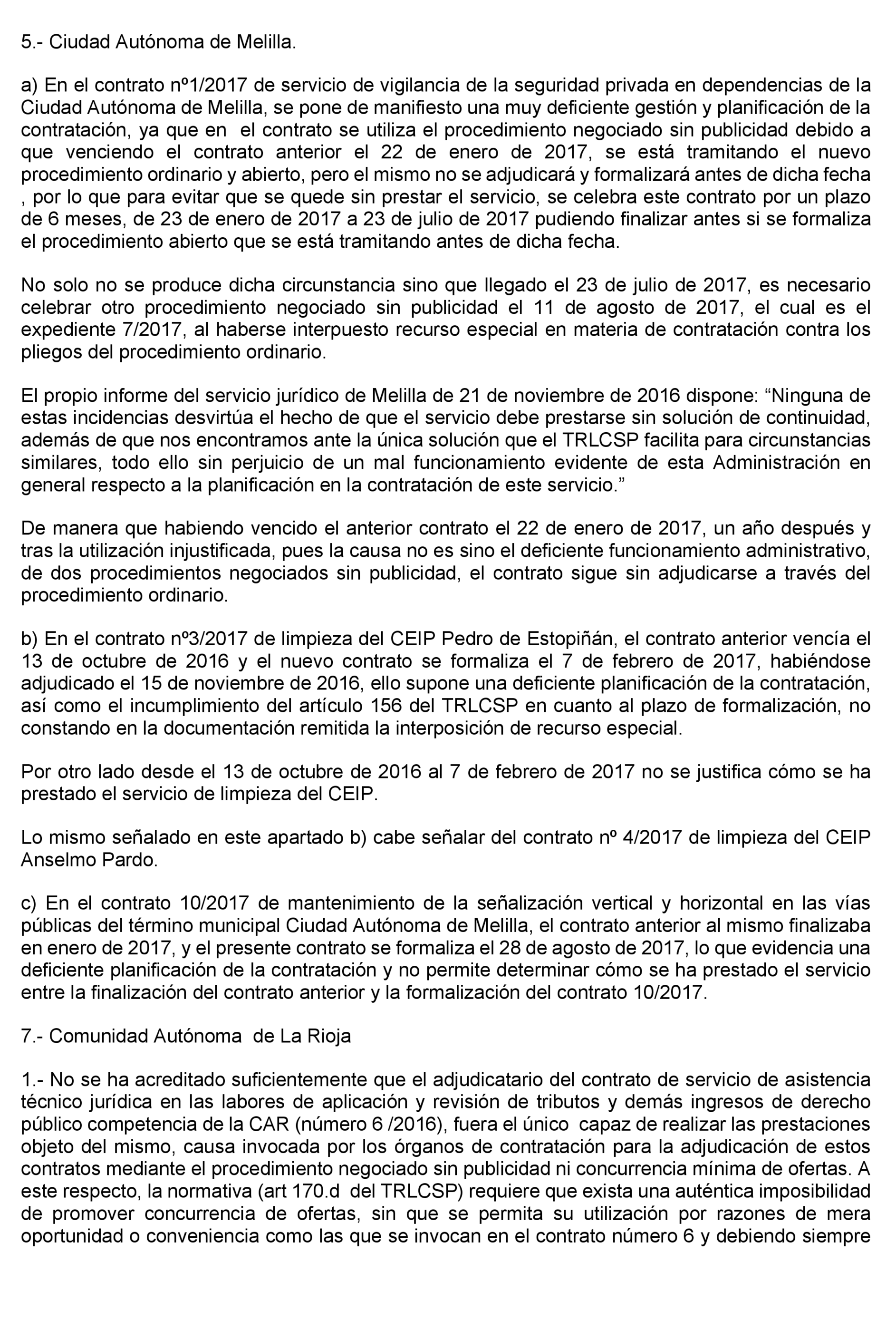 5.- Ciudad Autónoma de Melilla.

a) En el contrato nº1/2017 de servicio de vigilancia de la seguridad privada en dependencias de la Ciudad Autónoma de Melilla, se pone de manifiesto una muy deficiente gestión y planificación de la contratación, ya que en el contrato se utiliza el procedimiento negociado sin publicidad debido a que venciendo el contrato anterior el 22 de enero de 2017, se está tramitando el nuevo procedimiento ordinario y abierto, pero el mismo no se adjudicará y formalizará antes de dicha fecha , por lo que para evitar que se quede sin prestar el servicio, se celebra este contrato por un plazo de 6 meses, de 23 de enero de 2017 a 23 de julio de 2017 pudiendo finalizar antes si se formaliza el procedimiento abierto que se está tramitando antes de dicha fecha.

No solo no se produce dicha circunstancia sino que llegado el 23 de julio de 2017, es necesario celebrar otro procedimiento negociado sin publicidad el 11 de agosto de 2017, el cual es el expediente 7/2017, al haberse interpuesto recurso especial en materia de contratación contra los pliegos del procedimiento ordinario.

El propio informe del servicio jurídico de Melilla de 21 de noviembre de 2016 dispone: “Ninguna de estas incidencias desvirtúa el hecho de que el servicio debe prestarse sin solución de continuidad, además de que nos encontramos ante la única solución que el TRLCSP facilita para circunstancias similares, todo ello sin perjuicio de un mal funcionamiento evidente de esta Administración en general respecto a la planificación en la contratación de este servicio.”

De manera que habiendo vencido el anterior contrato el 22 de enero de 2017, un año después y tras la utilización injustificada, pues la causa no es sino el deficiente funcionamiento administrativo, de dos procedimientos negociados sin publicidad, el contrato sigue sin adjudicarse a través del procedimiento ordinario.

b) En el contrato nº3/2017 de limpieza del CEIP Pedro de Estopiñán, el contrato anterior vencía el 13 de octubre de 2016 y el nuevo contrato se formaliza el 7 de febrero de 2017, habiéndose adjudicado el 15 de noviembre de 2016, ello supone una deficiente planificación de la contratación, así como el incumplimiento del artículo 156 del TRLCSP en cuanto al plazo de formalización, no constando en la documentación remitida la interposición de recurso especial.

Por otro lado desde el 13 de octubre de 2016 al 7 de febrero de 2017 no se justifica cómo se ha prestado el servicio de limpieza del CEIP.

Lo mismo señalado en este apartado b) cabe señalar del contrato nº 4/2017 de limpieza del CEIP Anselmo Pardo.

c) En el contrato 10/2017 de mantenimiento de la señalización vertical y horizontal en las vías públicas del término municipal Ciudad Autónoma de Melilla, el contrato anterior al mismo finalizaba en enero de 2017, y el presente contrato se formaliza el 28 de agosto de 2017, lo que evidencia una deficiente planificación de la contratación y no permite determinar cómo se ha prestado el servicio entre la finalización del contrato anterior y la formalización del contrato 10/2017.

7.- Comunidad Autónoma de La Rioja

1.- No se ha acreditado suficientemente que el adjudicatario del contrato de servicio de asistencia técnico jurídica en las labores de aplicación y revisión de tributos y demás ingresos de derecho público competencia de la CAR (número 6 /2016), fuera el único capaz de realizar las prestaciones objeto del mismo, causa invocada por los órganos de contratación para la adjudicación de estos contratos mediante el procedimiento negociado sin publicidad ni concurrencia mínima de ofertas. A este respecto, la normativa (art 170.d del TRLCSP) requiere que exista una auténtica imposibilidad de promover concurrencia de ofertas, sin que se permita su utilización por razones de mera oportunidad o conveniencia como las que se invocan en el contrato número 6 y debiendo siempre